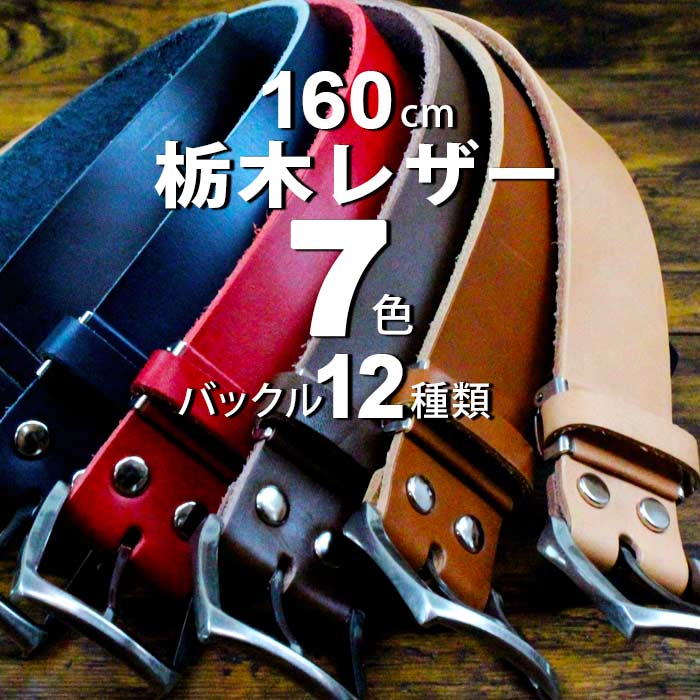 160cm
栃木レザー
7色
バックル12種類